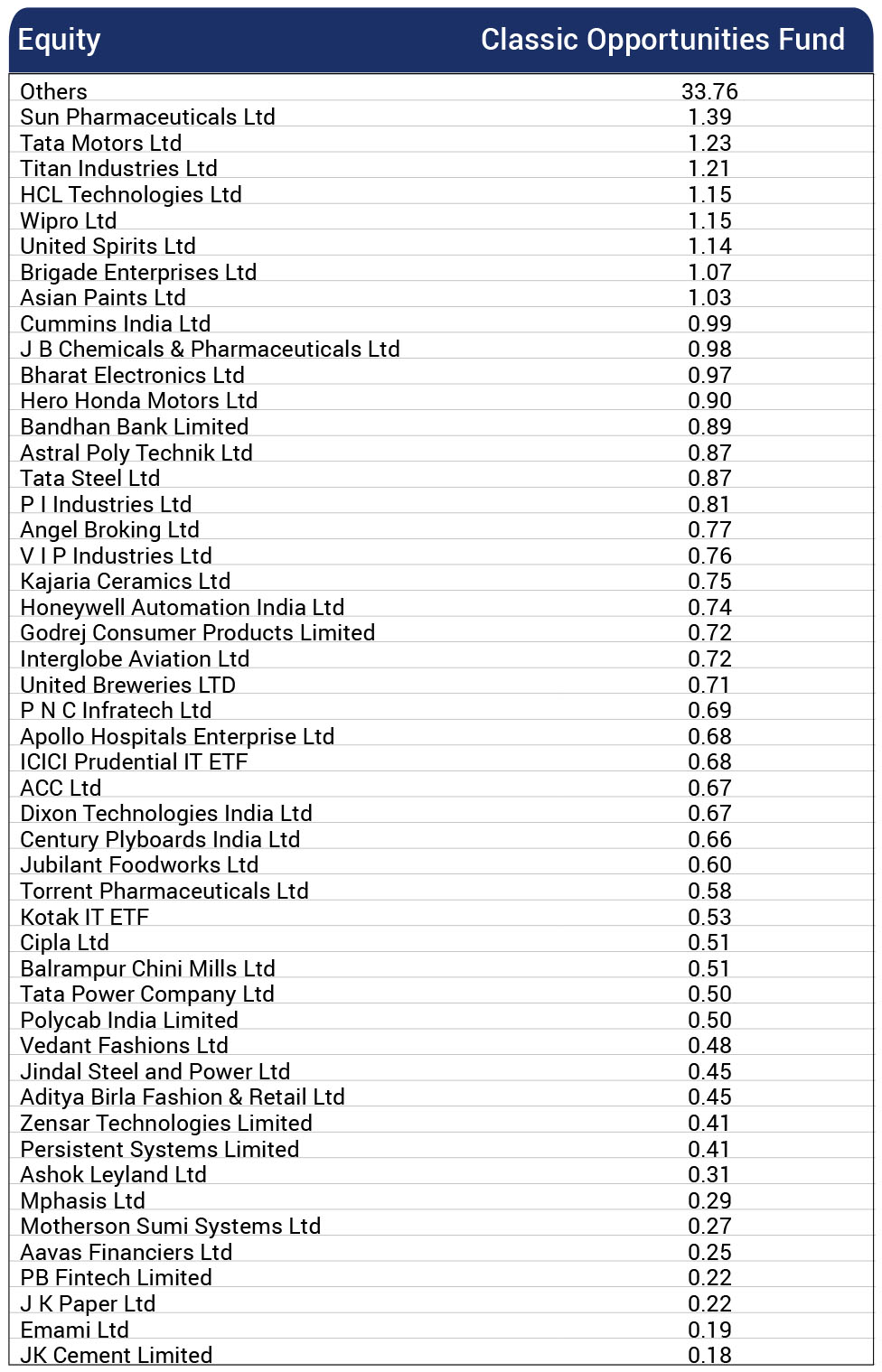 | Equity | Classic Opportunities Fund |
|---|---|
| Others | 33.76 |
| Sun Pharmaceuticals Ltd | 1.39 |
| Tata Motors Ltd | 1.23 |
| Titan Industries Ltd | 1.21 |
| HCL Technologies Ltd | 1.15 |
| Wipro Ltd | 1.15 |
| United Spirits Ltd | 1.14 |
| Brigade Enterprises Ltd | 1.07 |
| Asian Paints Ltd | 1.03 |
| Cummins India Ltd | 0.99 |
| J B Chemicals & Pharmaceuticals Ltd | 0.98 |
| Bharat Electronics Ltd | 0.97 |
| Hero Honda Motors Ltd | 0.90 |
| Bandhan Bank Limited | 0.89 |
| Astral Poly Technik Ltd | 0.87 |
| Tata Steel Ltd | 0.87 |
| P I Industries Ltd | 0.81 |
| Angel Broking Ltd | 0.77 |
| V I P Industries Ltd | 0.76 |
| Kajaria Ceramics Ltd | 0.75 |
| Honeywell Automation India Ltd | 0.74 |
| Godrej Consumer Products Limited | 0.72 |
| Interglobe Aviation Ltd | 0.72 |
| United Breweries LTD | 0.71 |
| P N C Infratech Ltd | 0.69 |
| Apollo Hospitals Enterprise Ltd | 0.68 |
| ICICI Prudential IT ETF | 0.68 |
| ACC Ltd | 0.67 |
| Dixon Technologies India Ltd | 0.67 |
| Century Plyboards India Ltd | 0.66 |
| Jubilant Foodworks Ltd | 0.60 |
| Torrent Pharmaceuticals Ltd | 0.58 |
| Kotak IT ETF | 0.53 |
| Cipla Ltd | 0.51 |
| Balrampur Chini Mills Ltd | 0.51 |
| Tata Power Company Ltd | 0.50 |
| Polycab India Limited | 0.50 |
| Vedant Fashions Ltd | 0.48 |
| Jindal Steel and Power Ltd | 0.45 |
| Aditya Birla Fashion & Retail Ltd | 0.45 |
| Zensar Technologies Limited | 0.41 |
| Persistent Systems Limited | 0.41 |
| Ashok Leyland Ltd | 0.31 |
| Mphasis Ltd | 0.29 |
| Motherson Sumi Systems Ltd | 0.27 |
| Aavas Financiers Ltd | 0.25 |
| PB Fintech Limited | 0.22 |
| J K Paper Ltd | 0.22 |
| Emami Ltd | 0.19 |
| JK Cement Limited | 0.18 |